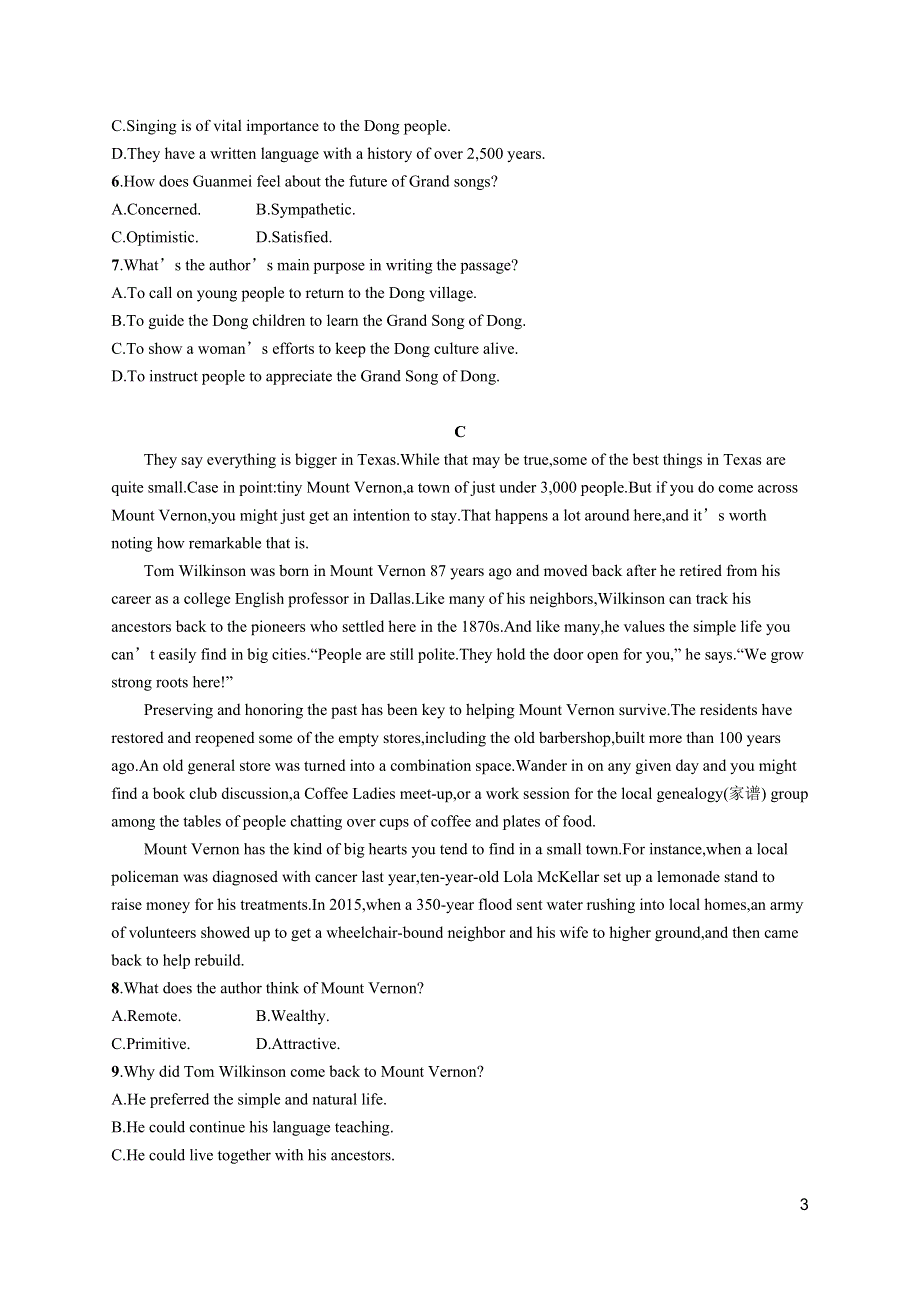 C.Singing is of vital importance to the Dong people.
D.They have a written language with a history of over 2,500 years.
6.How does Guanmei feel about the future of Grand songs?
A.Concerned.　　B.Sympathetic.
C.Optimistic.　　D.Satisfied.
7.What’s the author’s main purpose in writing the passage?
A.To call on young people to return to the Dong village.
B.To guide the Dong children to learn the Grand Song of Dong.
C.To show a woman’s efforts to keep the Dong culture alive.
D.To instruct people to appreciate the Grand Song of Dong.

C

They say everything is bigger in Texas.While that may be true,some of the best things in Texas are quite small.Case in point:tiny Mount Vernon,a town of just under 3,000 people.But if you do come across Mount Vernon,you might just get an intention to stay.That happens a lot around here,and it’s worth noting how remarkable that is.

Tom Wilkinson was born in Mount Vernon 87 years ago and moved back after he retired from his career as a college English professor in Dallas.Like many of his neighbors,Wilkinson can track his ancestors back to the pioneers who settled here in the 1870s.And like many,he values the simple life you can’t easily find in big cities.“People are still polite.They hold the door open for you,” he says.“We grow strong roots here!”

Preserving and honoring the past has been key to helping Mount Vernon survive.The residents have restored and reopened some of the empty stores,including the old barbershop,built more than 100 years ago.An old general store was turned into a combination space.Wander in on any given day and you might find a book club discussion,a Coffee Ladies meet-up,or a work session for the local genealogy(家谱) group among the tables of people chatting over cups of coffee and plates of food.

Mount Vernon has the kind of big hearts you tend to find in a small town.For instance,when a local policeman was diagnosed with cancer last year,ten-year-old Lola McKellar set up a lemonade stand to raise money for his treatments.In 2015,when a 350-year flood sent water rushing into local homes,an army of volunteers showed up to get a wheelchair-bound neighbor and his wife to higher ground,and then came back to help rebuild.
8.What does the author think of Mount Vernon?
A.Remote.　　B.Wealthy.
C.Primitive.　　D.Attractive.
9.Why did Tom Wilkinson come back to Mount Vernon?
A.He preferred the simple and natural life.
B.He could continue his language teaching.
C.He could live together with his ancestors.

3